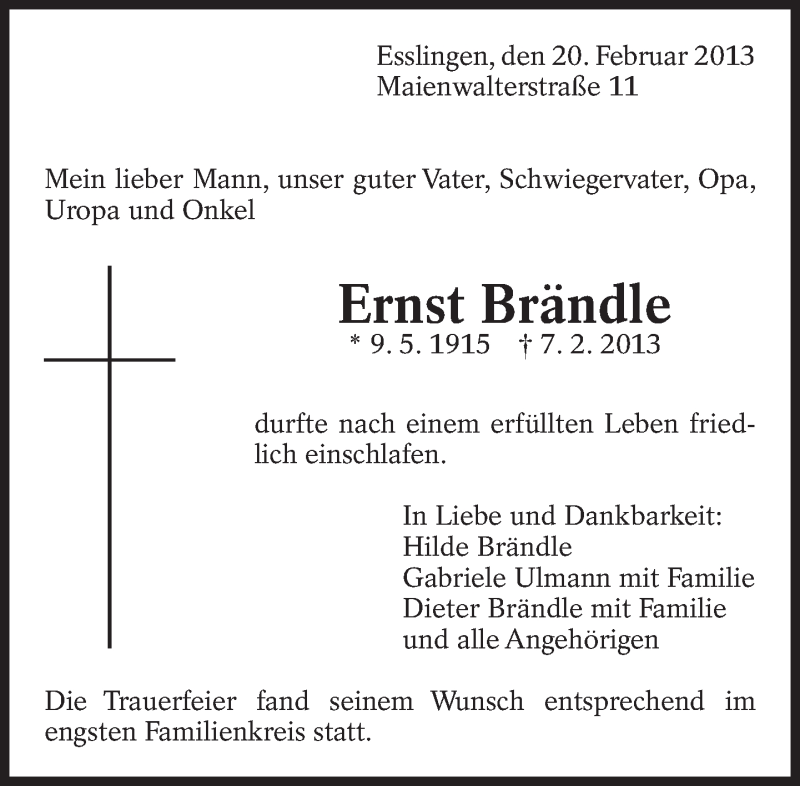 Esslingen, den 20. Februar 2013
Maienwalterstraße 11

Mein lieber Mann, unser guter Vater, Schwiegervater, Opa, Uropa und Onkel

Ernst Brändle
* 9. 5. 1915 † 7. 2. 2013

durfte nach einem erfüllten Leben friedlich einschlafen.

In Liebe und Dankbarkeit:
Hilde Brändle
Gabriele Ulmann mit Familie
Dieter Brändle mit Familie
und alle Angehörigen

Die Trauerfeier fand seinem Wunsch entsprechend im engsten Familienkreis statt.